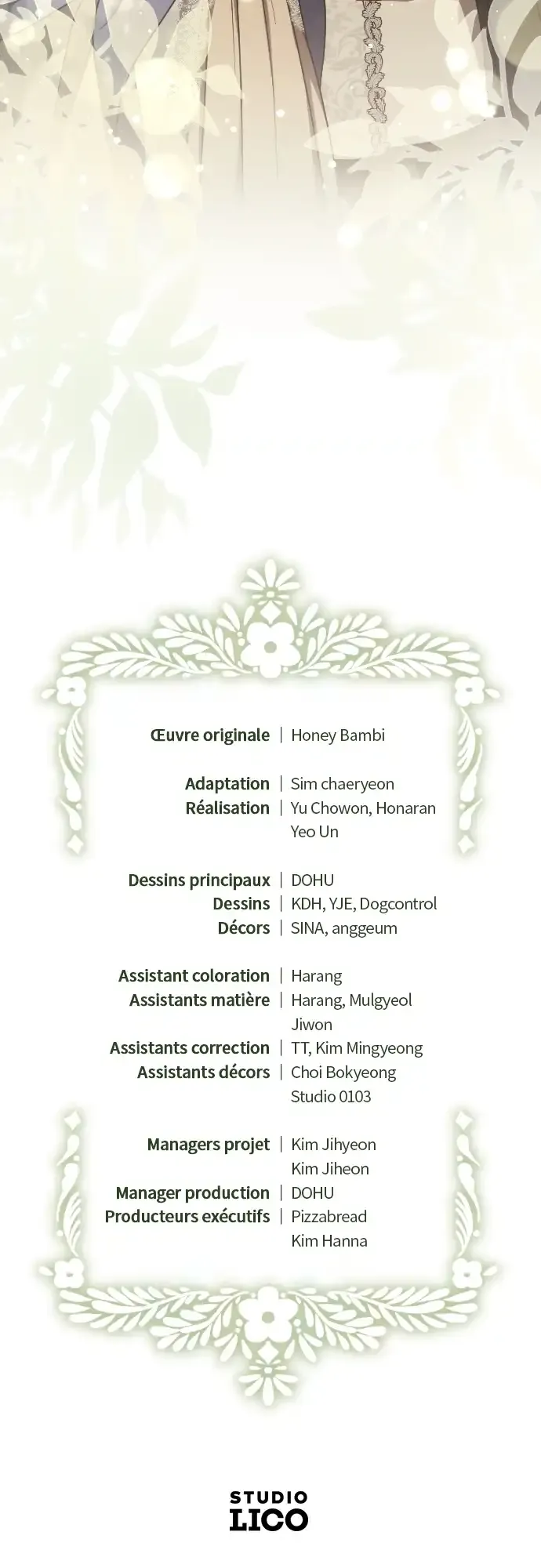 Œuvre originale | Honey Bambi

Adaptation | Sim chaeryeon
Réalisation | Yu Chowon, Honaran
Yeo Un

Dessins principaux | DOHU
Dessins | KDH, YJE, Dogcontrol
Décors | SINA, anggeum

Assistant coloration | Harang
Assistants matière | Harang, Mulgyeol
Jiwon
Assistants correction | TT, Kim Mingyeong
Assistants décors | Choi Bokyeong
Studio 0103

Managers projet | Kim Jihyeon
Kim Jiheon
Manager production | DOHU
Producteurs exécutifs | Pizzabread
Kim Hanna

STUDIO
LICO